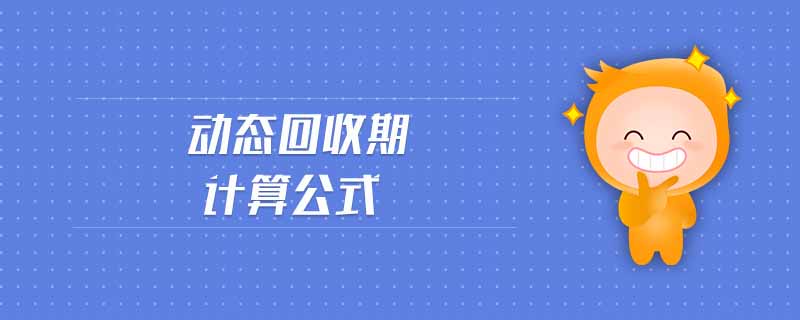 动态回收期
计算公式